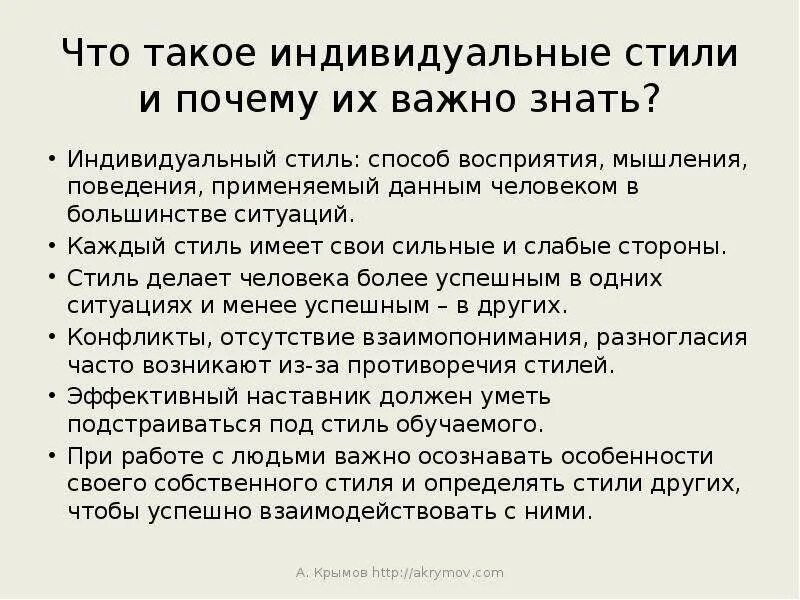 Что такое индивидуальные стили и почему их важно знать?

• Индивидуальный стиль: способ восприятия, мышления, поведения, применяемый данным человеком в большинстве ситуаций.
• Каждый стиль имеет свои сильные и слабые стороны.
• Стиль делает человека более успешным в одних ситуациях и менее успешным – в других.
• Конфликты, отсутствие взаимопонимания, разногласия часто возникают из-за противоречия стилей.
• Эффективный наставник должен уметь подстраиваться под стиль обучаемого.
• При работе с людьми важно осознавать особенности своего собственного стиля и определять стили других, чтобы успешно взаимодействовать с ними.

А. Крымов http://akrymov.com